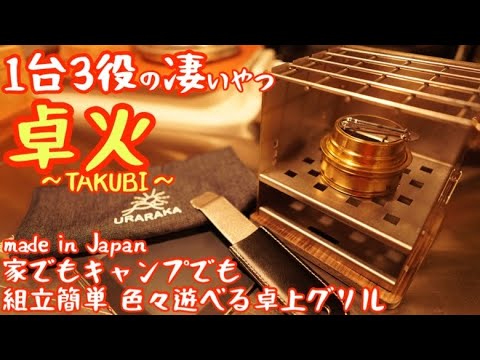 1台3役の凄いやつ
卓火
～TAKUBI～
URARAKA
made in Japan
家でもキャンプでも
組立簡単 色々遊べる卓上グリル